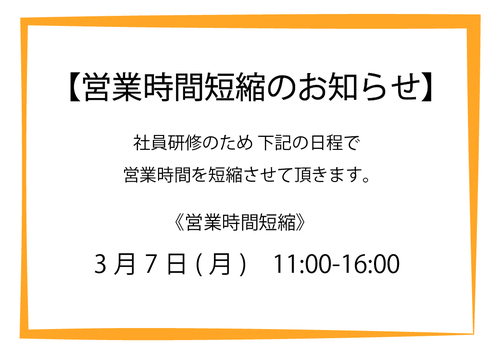 【営業時間短縮のお知らせ】

社員研修のため 下記の日程で
営業時間を短縮させて頂きます。

《営業時間短縮》

3 月 7 日 ( 月 )　11:00-16:00